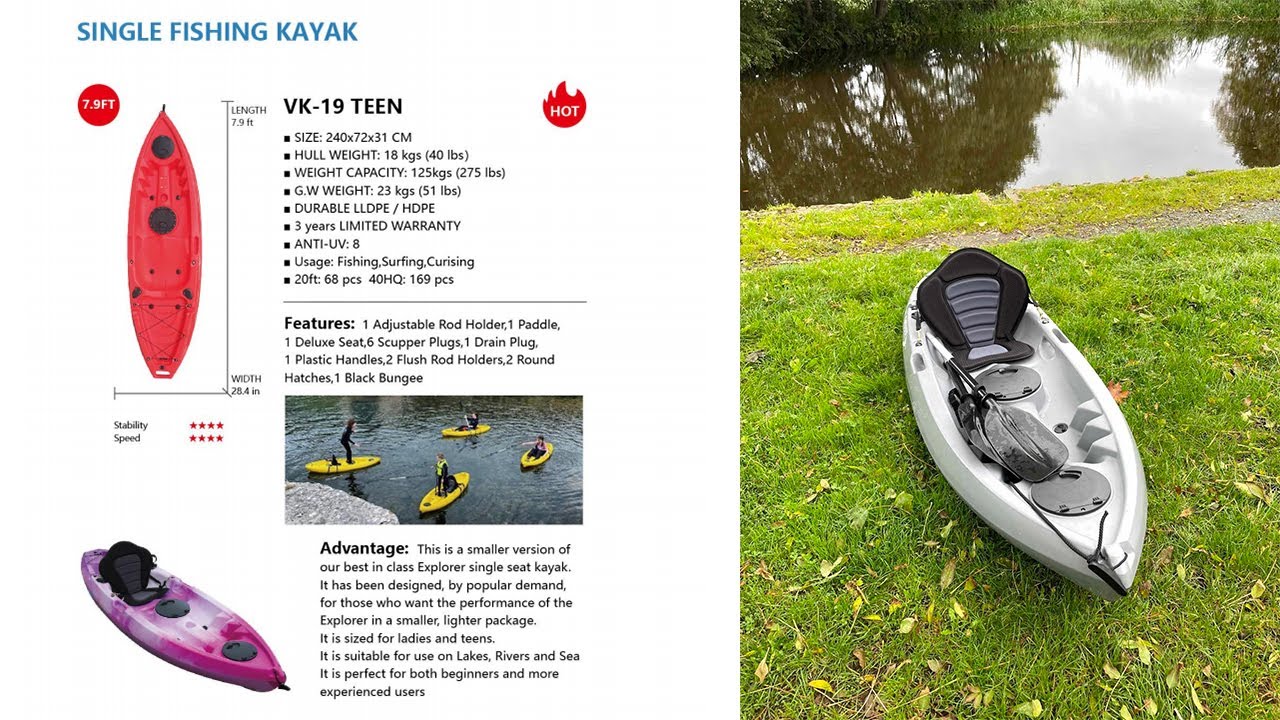 SINGLE FISHING KAYAK

7.9FT

LENGTH
7.9 ft

WIDTH
28.4 in

Stability ★★★★
Speed ★★★★

VK-19 TEEN

HOT

■ SIZE: 240x72x31 CM
■ HULL WEIGHT: 18 kgs (40 lbs)
■ WEIGHT CAPACITY: 125kgs (275 lbs)
■ G.W WEIGHT: 23 kgs (51 lbs)
■ DURABLE LLDPE / HDPE
■ 3 years LIMITED WARRANTY
■ ANTI-UV: 8
■ Usage: Fishing,Surfing,Curising
■ 20ft: 68 pcs 40HQ: 169 pcs

Features: 1 Adjustable Rod Holder,1 Paddle, 1 Deluxe Seat,6 Scupper Plugs,1 Drain Plug, 1 Plastic Handles,2 Flush Rod Holders,2 Round Hatches,1 Black Bungee

Advantage: This is a smaller version of our best in class Explorer single seat kayak. It has been designed, by popular demand, for those who want the performance of the Explorer in a smaller, lighter package.
It is sized for ladies and teens.
It is suitable for use on Lakes, Rivers and Sea
It is perfect for both beginners and more experienced users